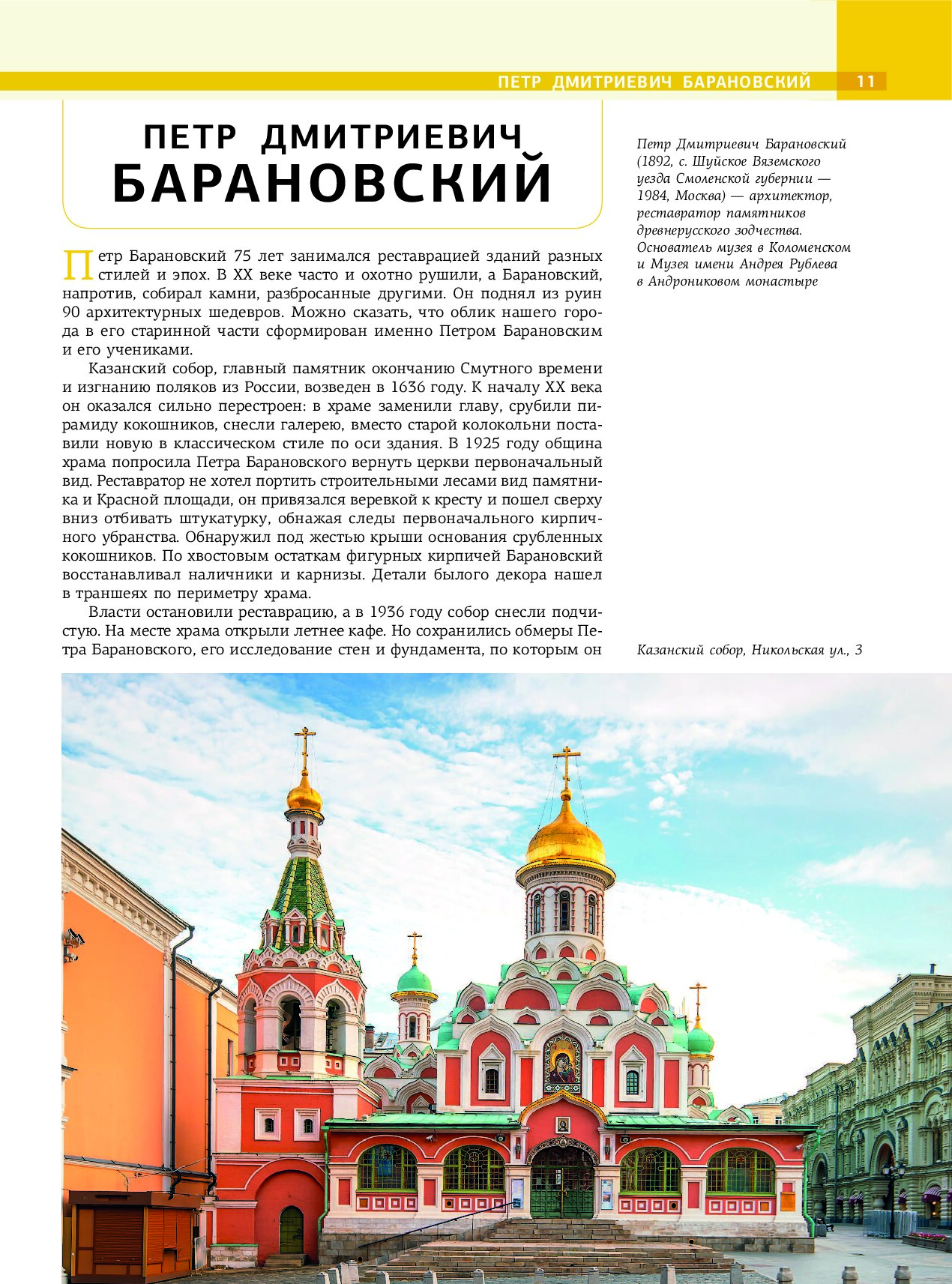 ПЕТР ДМИТРИЕВИЧ БАРАНОВСКИЙ 11

ПЕТР ДМИТРИЕВИЧ БАРАНОВСКИЙ

Петр Барановский 75 лет занимался реставрацией зданий разных стилей и эпох. В XX веке часто и охотно рушили, а Барановский, напротив, собирал камни, разбросанные другими. Он поднял из руин 90 архитектурных шедевров. Можно сказать, что облик нашего города в его старинной части сформирован именно Петром Барановским и его учениками.

Казанский собор, главный памятник окончанию Смутного времени и изгнанию поляков из России, возведен в 1636 году. К началу XX века он оказался сильно перестроен: в храме заменили главу, срубили пирамиду кокошников, снесли галерею, вместо старой колокольни поставили новую в классическом стиле по оси здания. В 1925 году община храма попросила Петра Барановского вернуть церкви первоначальный вид. Реставратор не хотел портить строительными лесами вид памятника и Красной площади, он привязался веревкой к кресту и пошел сверху вниз отбивать штукатурку, обнажая следы первоначального кирпичного убранства. Обнаружил под жестью крыши основания срубленных кокошников. По хвостовым остаткам фигурных кирпичей Барановский восстанавливал наличники и карнизы. Детали былого декора нашел в траншеях по периметру храма.

Власти остановили реставрацию, а в 1936 году собор снесли подчистую. На месте храма открыли летнее кафе. Но сохранились обмеры Петра Барановского, его исследование стен и фундамента, по которым он

Петр Дмитриевич Барановский (1892, с. Шуйское Вяземского уезда Смоленской губернии — 1984, Москва) — архитектор, реставратор памятников древнерусского зодчества. Основатель музея в Коломенском и Музея имени Андрея Рублева в Андрониковом монастыре

Казанский собор, Никольская ул., 3